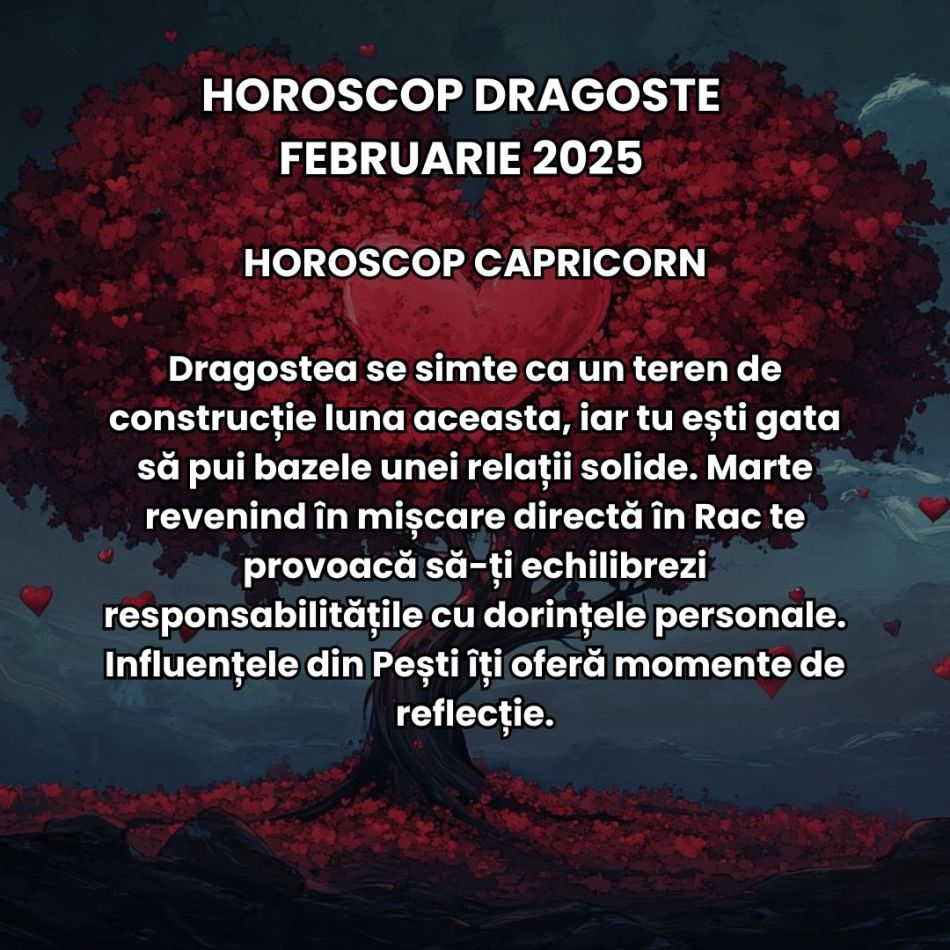 HOROSCOP DRAGOSTE FEBRUARIE 2025

HOROSCOP CAPRICORN

Dragostea se simte ca un teren de construcție luna aceasta, iar tu ești gata să pui bazele unei relații solide. Marte revenind în mișcare directă în Rac te provoacă să-ți echilibrezi responsabilitățile cu dorințele personale. Influențele din Pești îți oferă momente de reflecție.